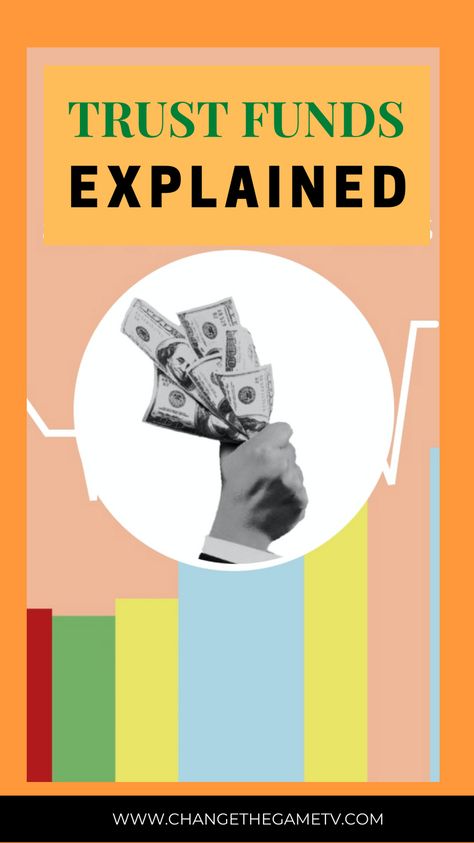 TRUST FUNDS
EXPLAINED

WWW.CHANGETHEGAMETV.COM